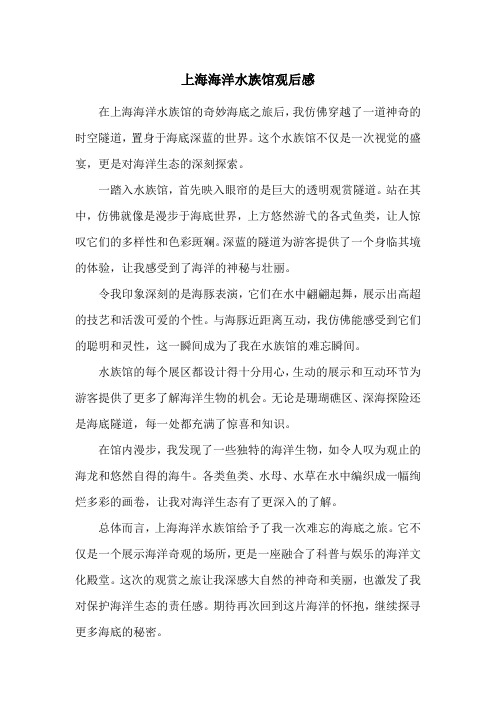 上海海洋水族馆观后感

在上海海洋水族馆的奇妙海底之旅后，我仿佛穿越了一道神奇的时空隧道，置身于海底深蓝的世界。这个水族馆不仅是一次视觉的盛宴，更是对海洋生态的深刻探索。

一踏入水族馆，首先映入眼帘的是巨大的透明观赏隧道。站在其中，仿佛就像是漫步于海底世界，上方悠然游弋的各式鱼类，让人惊叹它们的多样性和色彩斑斓。深蓝的隧道为游客提供了一个身临其境的体验，让我感受到了海洋的神秘与壮丽。

令我印象深刻的是海豚表演，它们在水中翩翩起舞，展示出高超的技艺和活泼可爱的个性。与海豚近距离互动，我仿佛能感受到它们的聪明和灵性，这一瞬间成为了我在水族馆的难忘瞬间。

水族馆的每个展区都设计得十分用心，生动的展示和互动环节为游客提供了更多了解海洋生物的机会。无论是珊瑚礁区、深海探险还是海底隧道，每一处都充满了惊喜和知识。

在馆内漫步，我发现了一些独特的海洋生物，如令人叹为观止的海龙和悠然自得的海牛。各类鱼类、水母、水草在水中编织成一幅绚烂多彩的画卷，让我对海洋生态有了更深入的了解。

总体而言，上海海洋水族馆给予了我一次难忘的海底之旅。它不仅是一个展示海洋奇观的场所，更是一座融合了科普与娱乐的海洋文化殿堂。这次的观赏之旅让我深感大自然的神奇和美丽，也激发了我对保护海洋生态的责任感。期待再次回到这片海洋的怀抱，继续探寻更多海底的秘密。